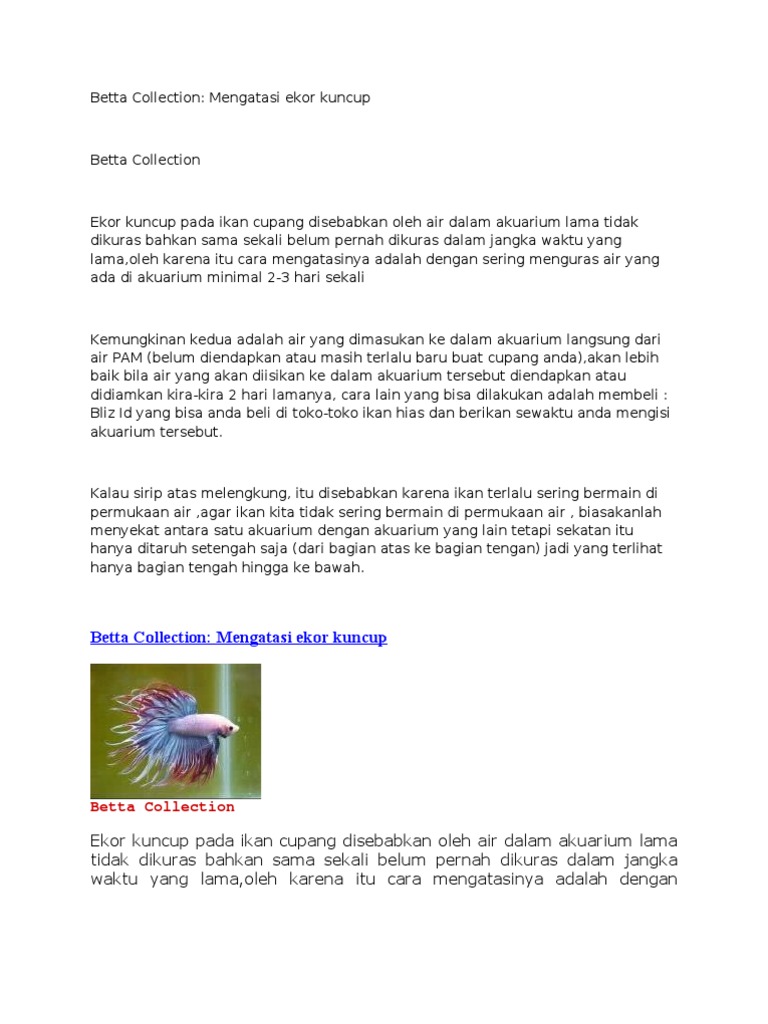 Betta Collection: Mengatasi ekor kuncup

Betta Collection

Ekor kuncup pada ikan cupang disebabkan oleh air dalam akuarium lama tidak dikuras bahkan sama sekali belum pernah dikuras dalam jangka waktu yang lama,oleh karena itu cara mengatasinya adalah dengan sering menguras air yang ada di akuarium minimal 2-3 hari sekali

Kemungkinan kedua adalah air yang dimasukan ke dalam akuarium langsung dari air PAM (belum diendapkan atau masih terlalu baru buat cupang anda),akan lebih baik bila air yang akan diisikan ke dalam akuarium tersebut diendapkan atau didiamkan kira-kira 2 hari lamanya, cara lain yang bisa dilakukan adalah membeli : Bliz Id yang bisa anda beli di toko-toko ikan hias dan berikan sewaktu anda mengisi akuarium tersebut.

Kalau sirip atas melengkung, itu disebabkan karena ikan terlalu sering bermain di permukaan air ,agar ikan kita tidak sering bermain di permukaan air , biasakanlah menyekat antara satu akuarium dengan akuarium yang lain tetapi sekatan itu hanya ditaruh setengah saja (dari bagian atas ke bagian tengan) jadi yang terlihat hanya bagian tengah hingga ke bawah.

Betta Collection: Mengatasi ekor kuncup

Betta Collection

Ekor kuncup pada ikan cupang disebabkan oleh air dalam akuarium lama tidak dikuras bahkan sama sekali belum pernah dikuras dalam jangka waktu yang lama,oleh karena itu cara mengatasinya adalah dengan